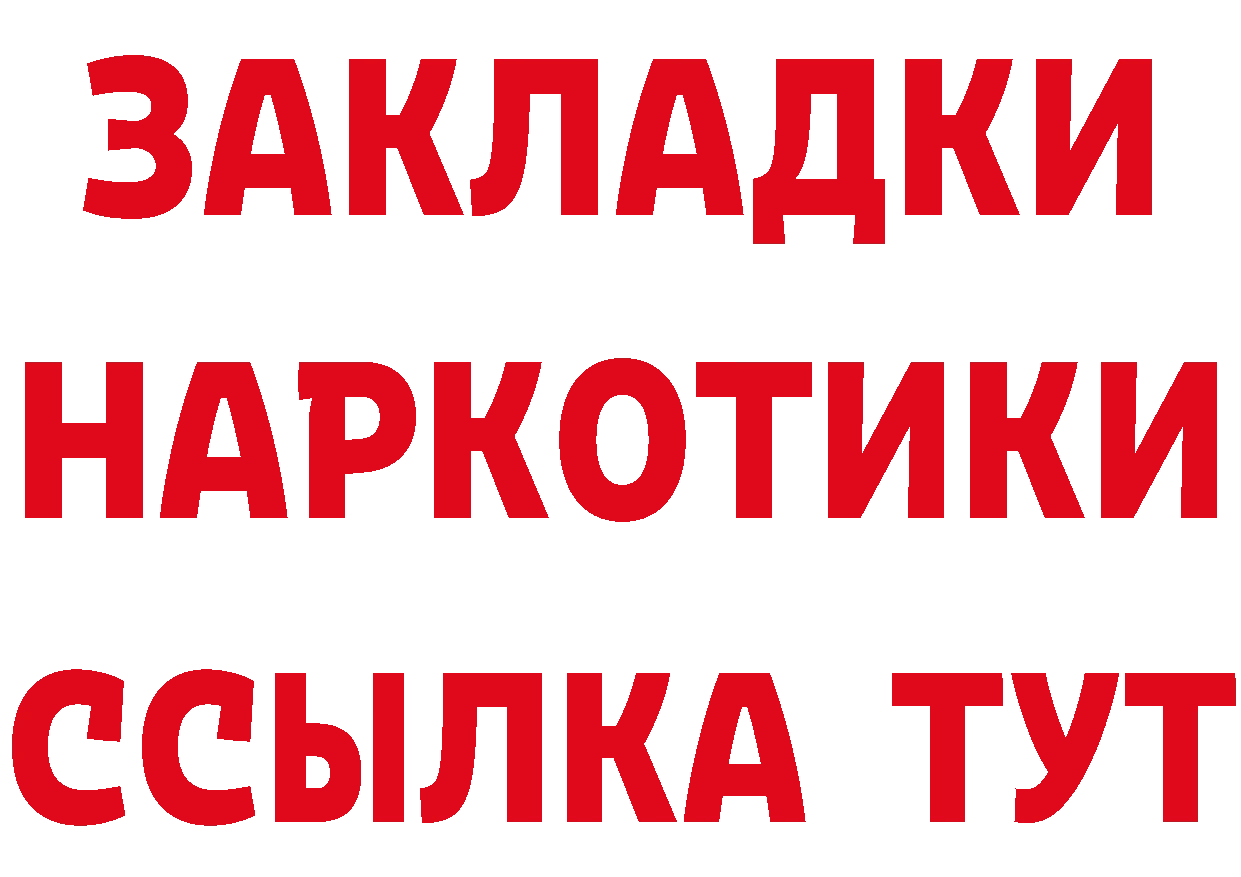 ЗАКЛАДКИ
НАРКОТИКИ
ССЫЛКА ТУТ